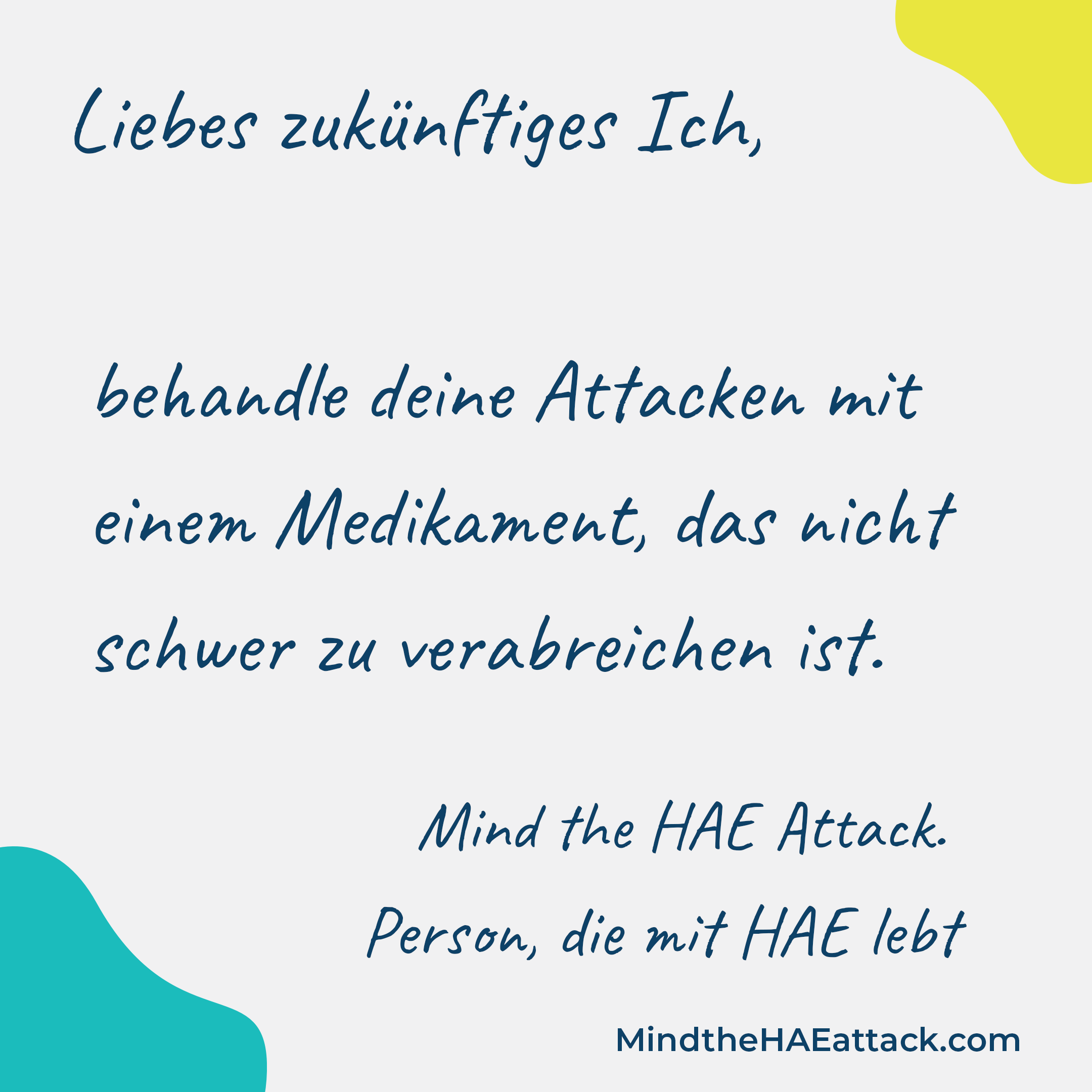 Liebes zukünftiges Ich,

behandle deine Attacken mit einem Medikament, das nicht schwer zu verabreichen ist.

Mind the HAE Attack.
Person, die mit HAE lebt

MindtheHAEattack.com